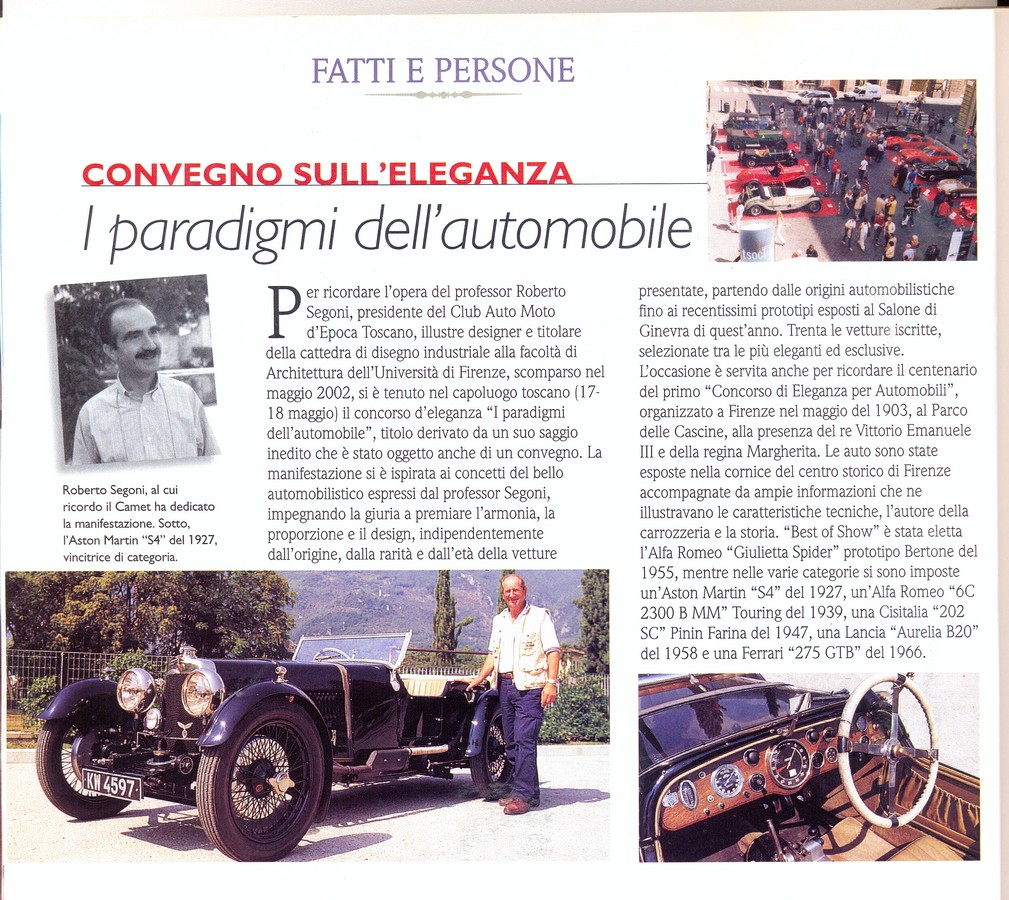 FATTI E PERSONE

CONVEGNO SULL'ELEGANZA

I paradigmi dell'automobile

Roberto Segoni, al cui ricordo il Camet ha dedicato la manifestazione. Sotto, l'Aston Martin "S4" del 1927, vincitrice di categoria.

Per ricordare l'opera del professor Roberto Segoni, presidente del Club Auto Moto d'Epoca Toscano, illustre designer e titolare della cattedra di disegno industriale alla facoltà di Architettura dell'Università di Firenze, scomparso nel maggio 2002, si è tenuto nel capoluogo toscano (17-18 maggio) il concorso d'eleganza "I paradigmi dell'automobile", titolo derivato da un suo saggio inedito che è stato oggetto anche di un convegno. La manifestazione si è ispirata ai concetti del bello automobilistico espressi dal professor Segoni, impegnando la giuria a premiare l'armonia, la proporzione e il design, indipendentemente dall'origine, dalla rarità e dall'età della vetture presentate, partendo dalle origini automobilistiche fino ai recentissimi prototipi esposti al Salone di Ginevra di quest'anno. Trenta le vetture iscritte, selezionate tra le più eleganti ed esclusive. L'occasione è servita anche per ricordare il centenario del primo "Concorso di Eleganza per Automobili", organizzato a Firenze nel maggio del 1903, al Parco delle Cascine, alla presenza del re Vittorio Emanuele III e della regina Margherita. Le auto sono state esposte nella cornice del centro storico di Firenze accompagnate da ampie informazioni che ne illustravano le caratteristiche tecniche, l'autore della carrozzeria e la storia. "Best of Show" è stata eletta l'Alfa Romeo "Giulietta Spider" prototipo Bertone del 1955, mentre nelle varie categorie si sono imposte un'Aston Martin "S4" del 1927, un'Alfa Romeo "6C 2300 B MM" Touring del 1939, una Cisitalia "202 SC" Pinin Farina del 1947, una Lancia "Aurelia B20" del 1958 e una Ferrari "275 GTB" del 1966.

KW 4597